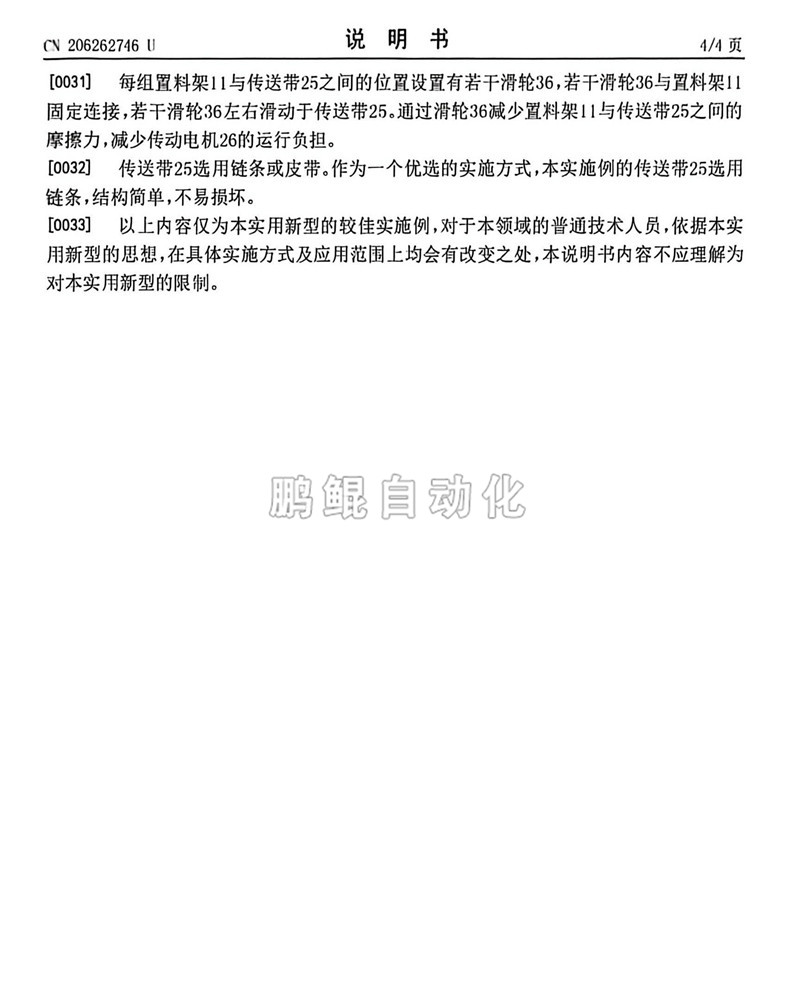 CN 206262746 U　　　　　　　　　说 明 书　　　　　　　　　4/4 页

[0031]　每组置料架11与传送带25之间的位置设置有若干滑轮36，若干滑轮36与置料架11固定连接，若干滑轮36左右滑动于传送带25。通过滑轮36减少置料架11与传送带25之间的摩擦力，减少传动电机26的运行负担。

[0032]　传送带25选用链条或皮带。作为一个优选的实施方式，本实施例的传送带25选用链条，结构简单，不易损坏。

[0033]　以上内容仅为本实用新型的较佳实施例，对于本领域的普通技术人员，依据本实用新型的思想，在具体实施方式及应用范围上均会有改变之处，本说明书内容不应理解为对本实用新型的限制。

鹏鲲自动化